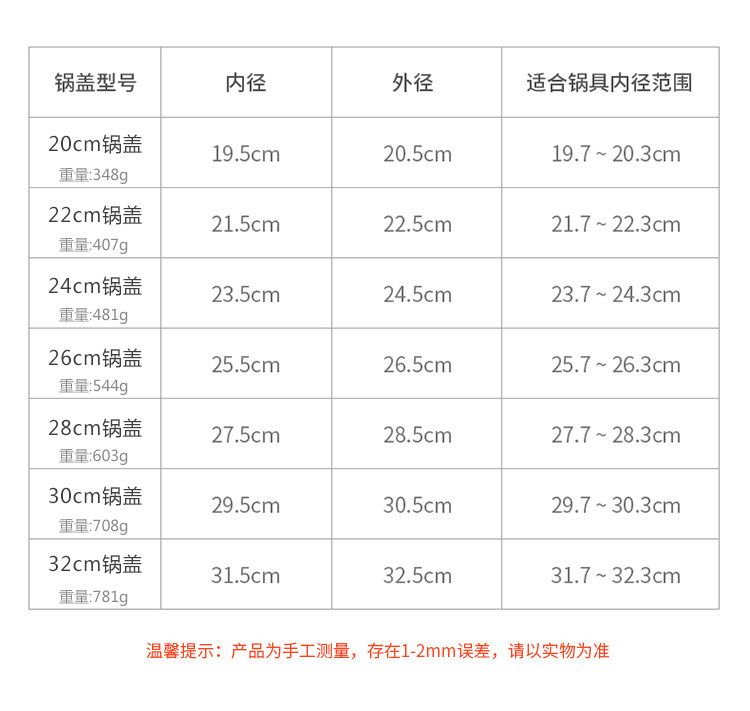 | 锅盖型号 | 内径 | 外径 | 适合锅具内径范围 |
|---|---|---|---|
| 20cm锅盖 重量:348g | 19.5cm | 20.5cm | 19.7 ~ 20.3cm |
| 22cm锅盖 重量:407g | 21.5cm | 22.5cm | 21.7 ~ 22.3cm |
| 24cm锅盖 重量:481g | 23.5cm | 24.5cm | 23.7 ~ 24.3cm |
| 26cm锅盖 重量:544g | 25.5cm | 26.5cm | 25.7 ~ 26.3cm |
| 28cm锅盖 重量:603g | 27.5cm | 28.5cm | 27.7 ~ 28.3cm |
| 30cm锅盖 重量:708g | 29.5cm | 30.5cm | 29.7 ~ 30.3cm |
| 32cm锅盖 重量:781g | 31.5cm | 32.5cm | 31.7 ~ 32.3cm |

温馨提示：产品为手工测量，存在1-2mm误差，请以实物为准